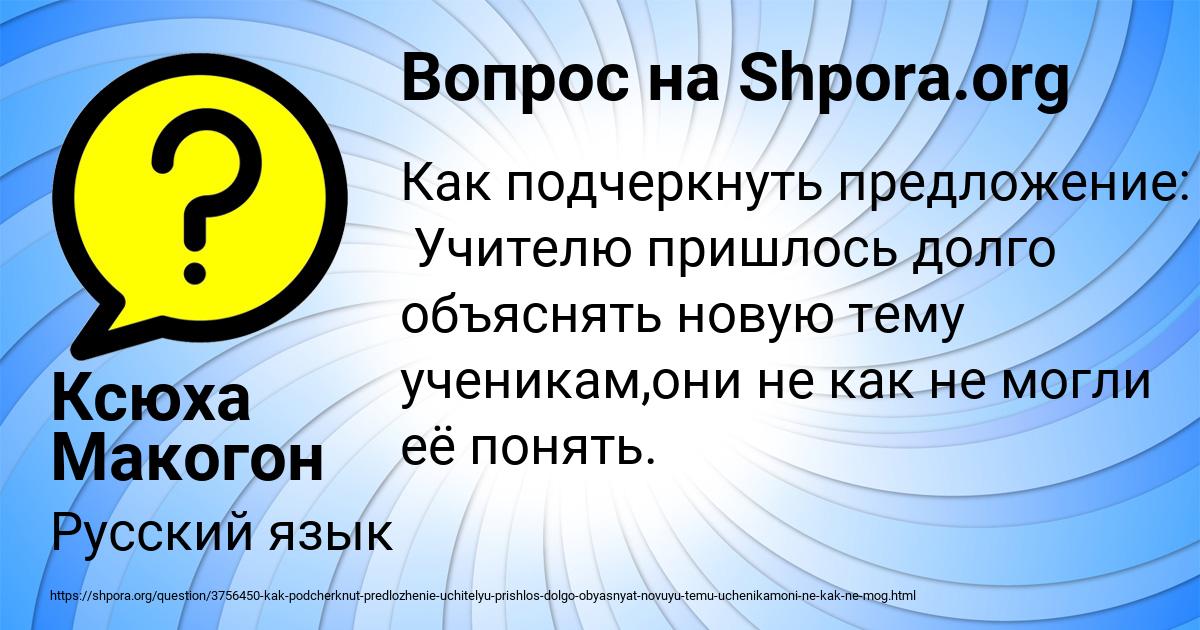 Вопрос на Shpora.org

Как подчеркнуть предложение: Учителю пришлось долго объяснять новую тему ученикам,они не как не могли её понять.

Ксюха Макогон

Русский язык

https://shpora.org/question/3756450-kak-podcherknut-predlozhenie-uchitelyu-prishlos-dolgo-obyasnyat-novuyu-temu-uchenikamoni-ne-kak-ne-mog.html